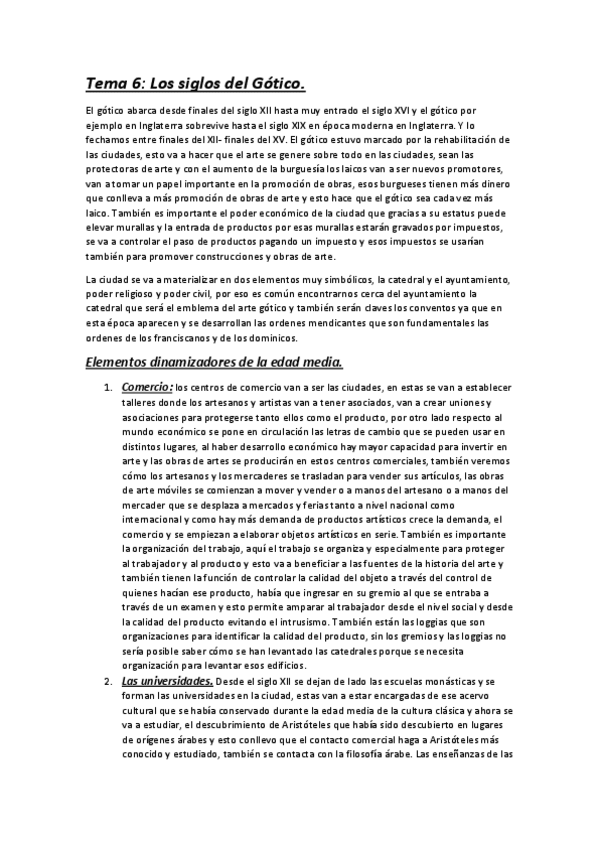 Tema 6: Los siglos del Gótico.

El gótico abarca desde finales del siglo XII hasta muy entrado el siglo XVI y el gótico por ejemplo en Inglaterra sobrevive hasta el siglo XIX en época moderna en Inglaterra. Y lo fechamos entre finales del XII- finales del XV. El gótico estuvo marcado por la rehabilitación de las ciudades, esto va a hacer que el arte se genere sobre todo en las ciudades, sean las protectoras de arte y con el aumento de la burguesía los laicos van a ser nuevos promotores, van a tomar un papel importante en la promoción de obras, esos burgueses tienen más dinero que conlleva a más promoción de obras de arte y esto hace que el gótico sea cada vez más laico. También es importante el poder económico de la ciudad que gracias a su estatus puede elevar murallas y la entrada de productos por esas murallas estarán gravados por impuestos, se va a controlar el paso de productos pagando un impuesto y esos impuestos se usarían también para promover construcciones y obras de arte.

La ciudad se va a materializar en dos elementos muy simbólicos, la catedral y el ayuntamiento, poder religioso y poder civil, por eso es común encontrarnos cerca del ayuntamiento la catedral que será el emblema del arte gótico y también serán claves los conventos ya que en esta época aparecen y se desarrollan las ordenes mendicantes que son fundamentales las ordenes de los franciscanos y de los dominicos.

Elementos dinamizadores de la edad media.

1. Comercio: los centros de comercio van a ser las ciudades, en estas se van a establecer talleres donde los artesanos y artistas van a tener asociados, van a crear uniones y asociaciones para protegerse tanto ellos como el producto, por otro lado respecto al mundo económico se pone en circulación las letras de cambio que se pueden usar en distintos lugares, al haber desarrollo económico hay mayor capacidad para invertir en arte y las obras de artes se producirán en estos centros comerciales, también veremos cómo los artesanos y los mercaderes se trasladan para vender sus artículos, las obras de arte móviles se comienzan a mover y vender o a manos del artesano o a manos del mercader que se desplaza a mercados y ferias tanto a nivel nacional como internacional y como hay más demanda de productos artísticos crece la demanda, el comercio y se empiezan a elaborar objetos artísticos en serie. También es importante la organización del trabajo, aquí el trabajo se organiza y especialmente para proteger al trabajador y al producto y esto va a beneficiar a las fuentes de la historia del arte y también tienen la función de controlar la calidad del objeto a través del control de quienes hacían ese producto, había que ingresar en su gremio al que se entraba a través de un examen y esto permite amparar al trabajador desde el nivel social y desde la calidad del producto evitando el intrusismo. También están las loggias que son organizaciones para identificar la calidad del producto, sin los gremios y las loggias no sería posible saber cómo se han levantado las catedrales porque se necesita organización para levantar esos edificios.
2. Las universidades. Desde el siglo XII se dejan de lado las escuelas monásticas y se forman las universidades en la ciudad, estas van a estar encargadas de ese acervo cultural que se había conservado durante la edad media de la cultura clásica y ahora se va a estudiar, el descubrimiento de Aristóteles que había sido descubierto en lugares de orígenes árabes y esto conllevo que el contacto comercial haga a Aristóteles más conocido y estudiado, también se contacta con la filosofía árabe. Las enseñanzas de las